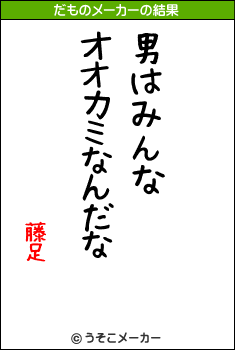 だものメーカーの結果

男はみんな
オオカミなんだな

藤足

© うそこメーカー